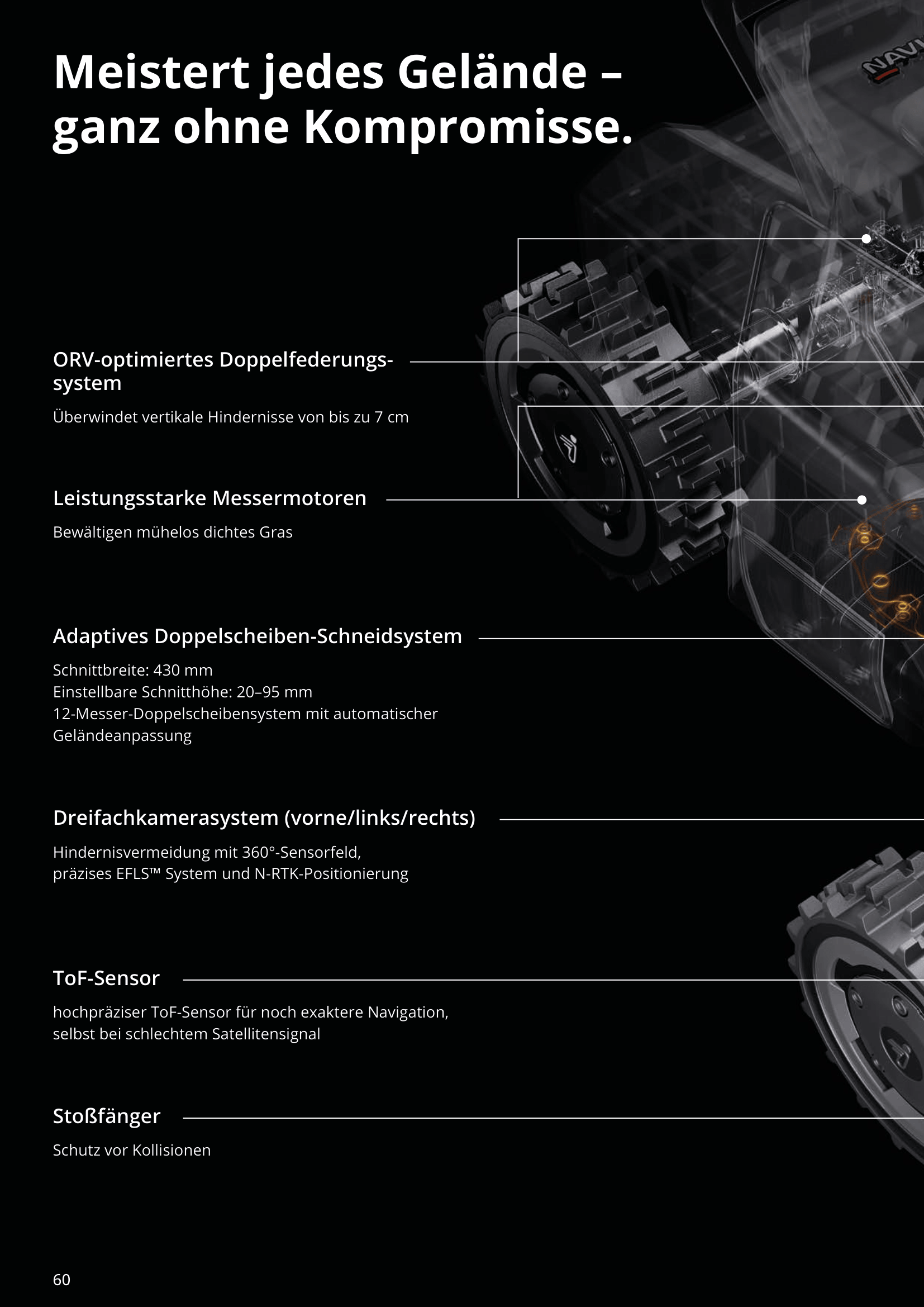 Meistert jedes Gelände – ganz ohne Kompromisse.

NAVI

ORV-optimiertes Doppelfederungssystem

Überwindet vertikale Hindernisse von bis zu 7 cm

Leistungsstarke Messermotoren

Bewältigen mühelos dichtes Gras

Adaptives Doppelscheiben-Schneidsystem

Schnittbreite: 430 mm
Einstellbare Schnitthöhe: 20–95 mm
12-Messer-Doppelscheibensystem mit automatischer Geländeanpassung

Dreifachkamerasystem (vorne/links/rechts)

Hindernisvermeidung mit 360°-Sensorfeld,
präzises EFLS™ System und N-RTK-Positionierung

ToF-Sensor

hochpräziser ToF-Sensor für noch exaktere Navigation,
selbst bei schlechtem Satellitensignal

Stoßfänger

Schutz vor Kollisionen

60